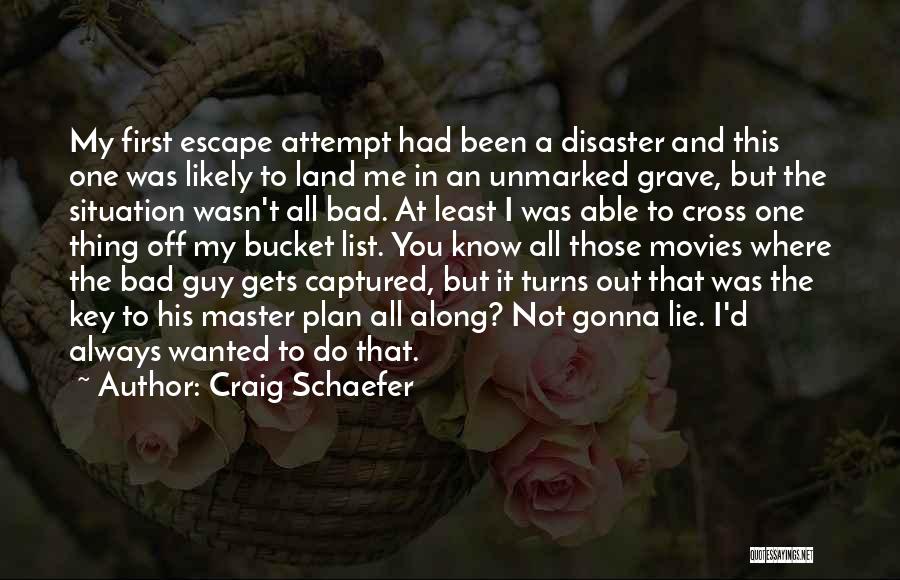 My first escape attempt had been a disaster and this one was likely to land me in an unmarked grave, but the situation wasn't all bad. At least I was able to cross one thing off my bucket list. You know all those movies where the bad guy gets captured, but it turns out that was the key to his master plan all along? Not gonna lie. I'd always wanted to do that.

~ Author: Craig Schaefer

QUOTESSAYINGS.NET